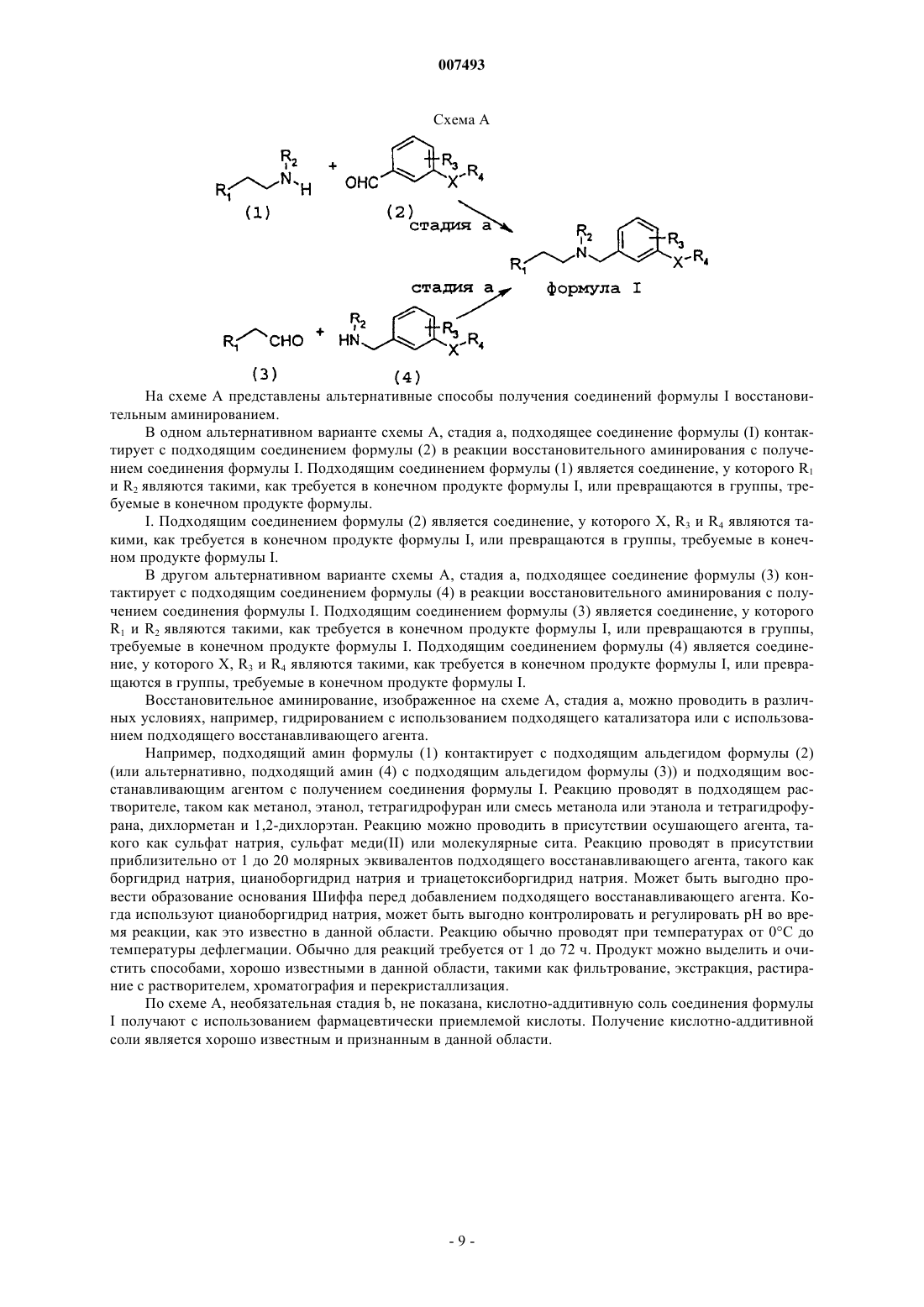 007493

Схема А

$R_1$ $R_2$ N H + OHC $R_3$ X $R_4$

(1) (2)

стадия а

$R_1$ $R_2$ N $R_3$ X $R_4$

формула I

стадия а

$R_1$ CHO + $R_2$ HN $R_3$ X $R_4$

(3) (4)

На схеме А представлены альтернативные способы получения соединений формулы I восстановительным аминированием.

В одном альтернативном варианте схемы А, стадия а, подходящее соединение формулы (I) контактирует с подходящим соединением формулы (2) в реакции восстановительного аминирования с получением соединения формулы I. Подходящим соединением формулы (1) является соединение, у которого $R_1$ и $R_2$ являются такими, как требуется в конечном продукте формулы I, или превращаются в группы, требуемые в конечном продукте формулы.

I. Подходящим соединением формулы (2) является соединение, у которого X, $R_3$ и $R_4$ являются такими, как требуется в конечном продукте формулы I, или превращаются в группы, требуемые в конечном продукте формулы I.

В другом альтернативном варианте схемы А, стадия а, подходящее соединение формулы (3) контактирует с подходящим соединением формулы (4) в реакции восстановительного аминирования с получением соединения формулы I. Подходящим соединением формулы (3) является соединение, у которого $R_1$ и $R_2$ являются такими, как требуется в конечном продукте формулы I, или превращаются в группы, требуемые в конечном продукте формулы I. Подходящим соединением формулы (4) является соединение, у которого X, $R_3$ и $R_4$ являются такими, как требуется в конечном продукте формулы I, или превращаются в группы, требуемые в конечном продукте формулы I.

Восстановительное аминирование, изображенное на схеме А, стадия а, можно проводить в различных условиях, например, гидрированием с использованием подходящего катализатора или с использованием подходящего восстанавливающего агента.

Например, подходящий амин формулы (1) контактирует с подходящим альдегидом формулы (2) (или альтернативно, подходящий амин (4) с подходящим альдегидом формулы (3)) и подходящим восстанавливающим агентом с получением соединения формулы I. Реакцию проводят в подходящем растворителе, таком как метанол, этанол, тетрагидрофуран или смесь метанола или этанола и тетрагидрофурана, дихлорметан и 1,2-дихлорэтан. Реакцию можно проводить в присутствии осушающего агента, такого как сульфат натрия, сульфат меди(II) или молекулярные сита. Реакцию проводят в присутствии приблизительно от 1 до 20 молярных эквивалентов подходящего восстанавливающего агента, такого как боргидрид натрия, цианоборгидрид натрия и триацетоксиборгидрид натрия. Может быть выгодно провести образование основания Шиффа перед добавлением подходящего восстанавливающего агента. Когда используют цианоборгидрид натрия, может быть выгодно контролировать и регулировать pH во время реакции, как это известно в данной области. Реакцию обычно проводят при температурах от 0°C до температуры дефлегмации. Обычно для реакций требуется от 1 до 72 ч. Продукт можно выделить и очистить способами, хорошо известными в данной области, такими как фильтрование, экстракция, растирание с растворителем, хроматография и перекристаллизация.

По схеме А, необязательная стадия b, не показана, кислотно-аддитивную соль соединения формулы I получают с использованием фармацевтически приемлемой кислоты. Получение кислотно-аддитивной соли является хорошо известным и признанным в данной области.

- 9 -